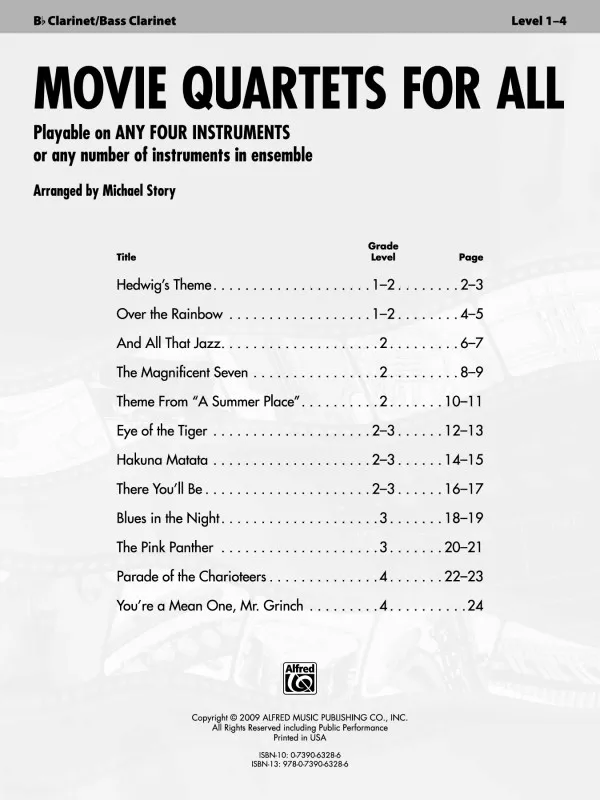 B♭ Clarinet/Bass Clarinet

Level 1–4

MOVIE QUARTETS FOR ALL

Playable on ANY FOUR INSTRUMENTS
or any number of instruments in ensemble

Arranged by Michael Story

| Title | Grade Level | Page |
|---|---|---|
| Hedwig's Theme | 1–2 | 2–3 |
| Over the Rainbow | 1–2 | 4–5 |
| And All That Jazz | 2 | 6–7 |
| The Magnificent Seven | 2 | 8–9 |
| Theme From "A Summer Place" | 2 | 10–11 |
| Eye of the Tiger | 2–3 | 12–13 |
| Hakuna Matata | 2–3 | 14–15 |
| There You'll Be | 2–3 | 16–17 |
| Blues in the Night | 3 | 18–19 |
| The Pink Panther | 3 | 20–21 |
| Parade of the Charioteers | 4 | 22–23 |
| You're a Mean One, Mr. Grinch | 4 | 24 |

Alfred

Copyright © 2009 ALFRED MUSIC PUBLISHING CO., INC.
All Rights Reserved including Public Performance
Printed in USA

ISBN-10: 0-7390-6328-6
ISBN-13: 978-0-7390-6328-6